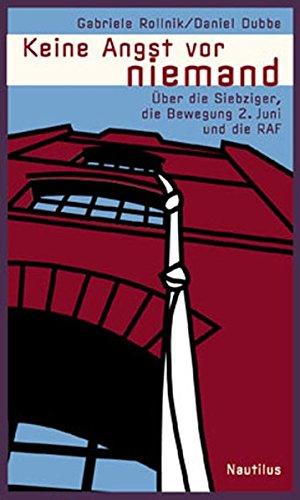 Gabriele Rollnik/Daniel Dubbe

Keine Angst vor niemand

Über die Siebziger, die Bewegung 2. Juni und die RAF

Nautilus